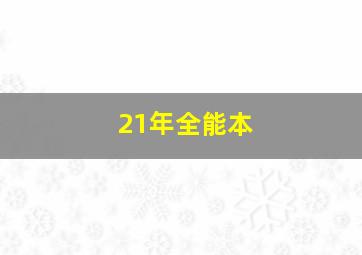 21年全能本